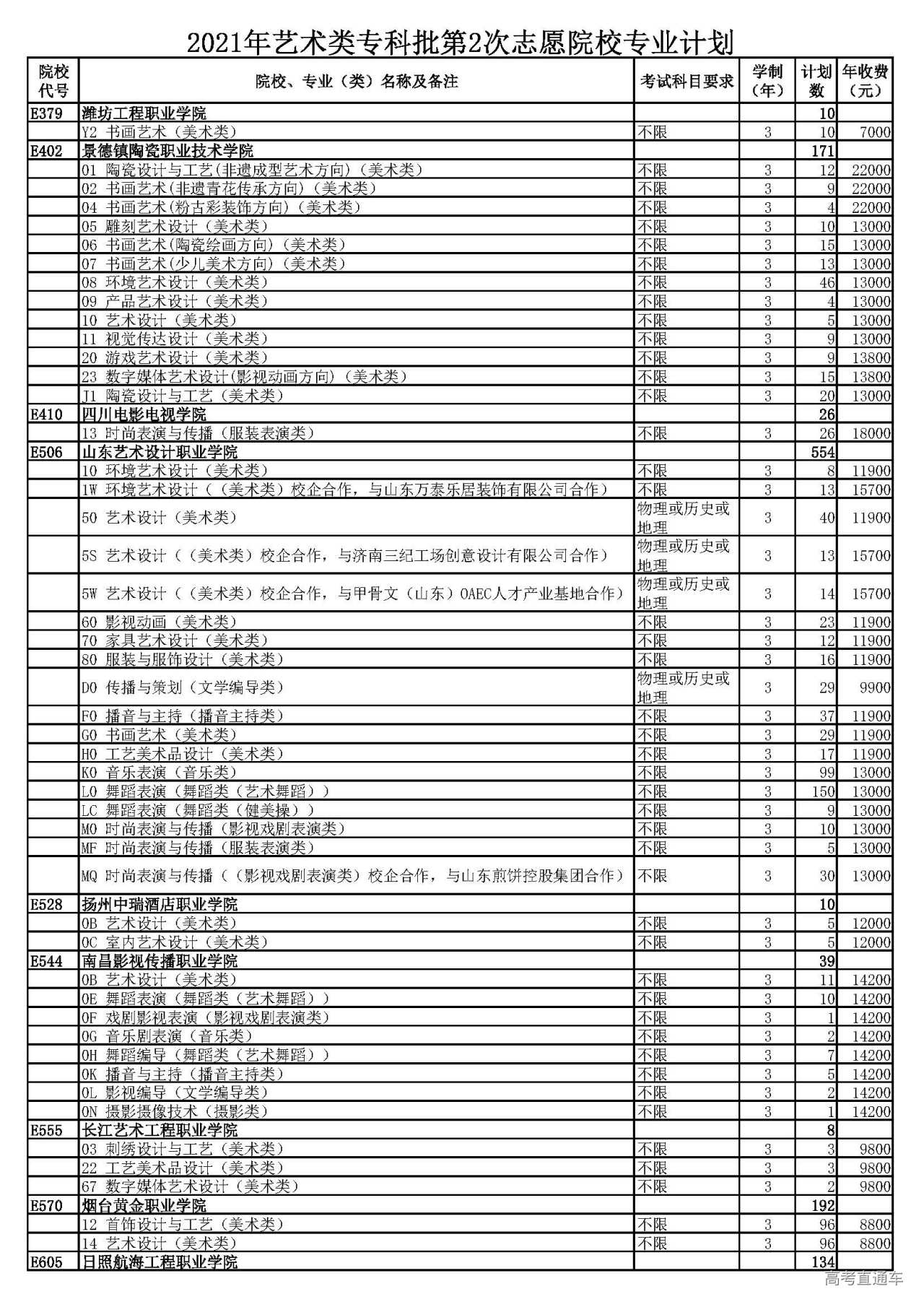 2021年艺术类专科批第2次志愿院校专业计划

| 院校代号 | 院校、专业（类）名称及备注 | 考试科目要求 | 学制（年） | 计划数 | 年收费（元） |
|---|---|---|---|---|---|
| E379 | 潍坊工程职业学院 | | | 10 | |
| | Y2 书画艺术（美术类） | 不限 | 3 | 10 | 7000 |
| E402 | 景德镇陶瓷职业技术学院 | | | 171 | |
| | 01 陶瓷设计与工艺(非遗成型艺术方向)（美术类） | 不限 | 3 | 12 | 22000 |
| | 02 书画艺术(非遗青花传承方向)（美术类） | 不限 | 3 | 9 | 22000 |
| | 04 书画艺术(粉古彩装饰方向)（美术类） | 不限 | 3 | 4 | 22000 |
| | 05 雕刻艺术设计（美术类） | 不限 | 3 | 10 | 13000 |
| | 06 书画艺术(陶瓷绘画方向)（美术类） | 不限 | 3 | 15 | 13000 |
| | 07 书画艺术(少儿美术方向)（美术类） | 不限 | 3 | 13 | 13000 |
| | 08 环境艺术设计（美术类） | 不限 | 3 | 46 | 13000 |
| | 09 产品艺术设计（美术类） | 不限 | 3 | 4 | 13000 |
| | 10 艺术设计（美术类） | 不限 | 3 | 5 | 13000 |
| | 11 视觉传达设计（美术类） | 不限 | 3 | 9 | 13000 |
| | 20 游戏艺术设计（美术类） | 不限 | 3 | 9 | 13800 |
| | 23 数字媒体艺术设计(影视动画方向)（美术类） | 不限 | 3 | 15 | 13800 |
| | J1 陶瓷设计与工艺（美术类） | 不限 | 3 | 20 | 13000 |
| E410 | 四川电影电视学院 | | | 26 | |
| | 13 时尚表演与传播（服装表演类） | 不限 | 3 | 26 | 18000 |
| E506 | 山东艺术设计职业学院 | | | 554 | |
| | 10 环境艺术设计（美术类） | 不限 | 3 | 8 | 11900 |
| | 1W 环境艺术设计（（美术类）校企合作，与山东万泰乐居装饰有限公司合作） | 不限 | 3 | 13 | 15700 |
| | 50 艺术设计（美术类） | 物理或历史或地理 | 3 | 40 | 11900 |
| | 5S 艺术设计（（美术类）校企合作，与济南三纪工场创意设计有限公司合作） | 物理或历史或地理 | 3 | 13 | 15700 |
| | 5W 艺术设计（（美术类）校企合作，与甲骨文（山东）OAEC人才产业基地合作） | 物理或历史或地理 | 3 | 14 | 15700 |
| | 60 影视动画（美术类） | 不限 | 3 | 23 | 11900 |
| | 70 家具艺术设计（美术类） | 不限 | 3 | 12 | 11900 |
| | 80 服装与服饰设计（美术类） | 不限 | 3 | 16 | 11900 |
| | D0 传播与策划（文学编导类） | 物理或历史或地理 | 3 | 29 | 9900 |
| | F0 播音与主持（播音主持类） | 不限 | 3 | 37 | 11900 |
| | G0 书画艺术（美术类） | 不限 | 3 | 29 | 11900 |
| | H0 工艺美术品设计（美术类） | 不限 | 3 | 17 | 11900 |
| | K0 音乐表演（音乐类） | 不限 | 3 | 99 | 13000 |
| | L0 舞蹈表演（舞蹈类（艺术舞蹈）） | 不限 | 3 | 150 | 13000 |
| | LC 舞蹈表演（舞蹈类（健美操）） | 不限 | 3 | 9 | 13000 |
| | M0 时尚表演与传播（影视戏剧表演类） | 不限 | 3 | 10 | 13000 |
| | MF 时尚表演与传播（服装表演类） | 不限 | 3 | 5 | 13000 |
| | MQ 时尚表演与传播（（影视戏剧表演类）校企合作，与山东煎饼控股集团合作） | 不限 | 3 | 30 | 13000 |
| E528 | 扬州中瑞酒店职业学院 | | | 10 | |
| | 0B 艺术设计（美术类） | 不限 | 3 | 5 | 12000 |
| | 0C 室内艺术设计（美术类） | 不限 | 3 | 5 | 12000 |
| E544 | 南昌影视传播职业学院 | | | 39 | |
| | 0B 艺术设计（美术类） | 不限 | 3 | 11 | 14200 |
| | 0E 舞蹈表演（舞蹈类（艺术舞蹈）） | 不限 | 3 | 10 | 14200 |
| | 0F 戏剧影视表演（影视戏剧表演类） | 不限 | 3 | 1 | 14200 |
| | 0G 音乐剧表演（音乐类） | 不限 | 3 | 2 | 14200 |
| | 0H 舞蹈编导（舞蹈类（艺术舞蹈）） | 不限 | 3 | 7 | 14200 |
| | 0K 播音与主持（播音主持类） | 不限 | 3 | 5 | 14200 |
| | 0L 影视编导（文学编导类） | 不限 | 3 | 2 | 14200 |
| | 0N 摄影摄像技术（摄影类） | 不限 | 3 | 1 | 14200 |
| E555 | 长江艺术工程职业学院 | | | 8 | |
| | 03 刺绣设计与工艺（美术类） | 不限 | 3 | 3 | 9800 |
| | 22 工艺美术品设计（美术类） | 不限 | 3 | 3 | 9800 |
| | 67 数字媒体艺术设计（美术类） | 不限 | 3 | 2 | 9800 |
| E570 | 烟台黄金职业学院 | | | 192 | |
| | 12 首饰设计与工艺（美术类） | 不限 | 3 | 96 | 8800 |
| | 14 艺术设计（美术类） | 不限 | 3 | 96 | 8800 |
| E605 | 日照航海工程职业学院 | | | 134 | |

高考直通车